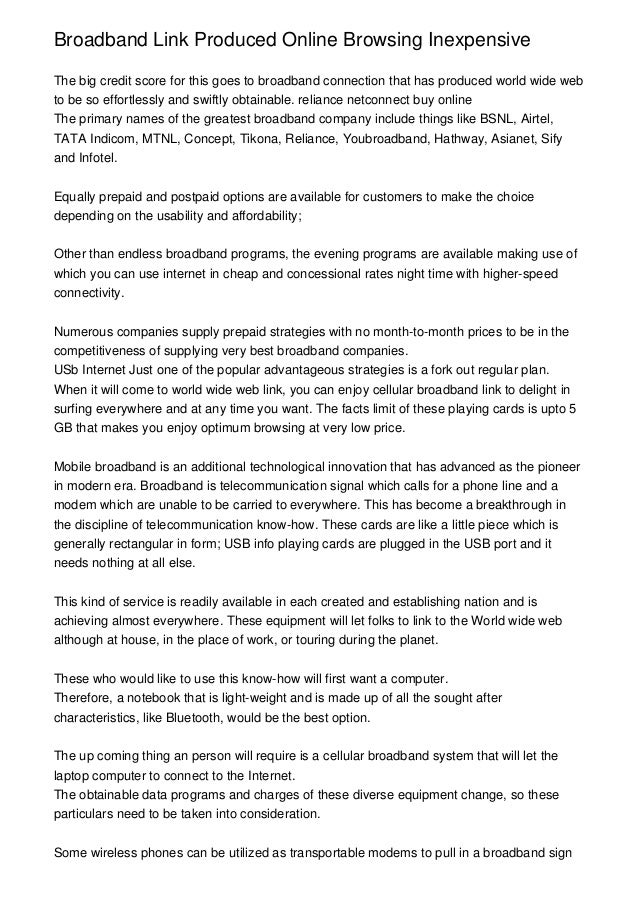 Broadband Link Produced Online Browsing Inexpensive

The big credit score for this goes to broadband connection that has produced world wide web to be so effortlessly and swiftly obtainable. reliance netconnect buy online
The primary names of the greatest broadband company include things like BSNL, Airtel, TATA Indicom, MTNL, Concept, Tikona, Reliance, Youbroadband, Hathway, Asianet, Sify and Infotel.

Equally prepaid and postpaid options are available for customers to make the choice depending on the usability and affordability;

Other than endless broadband programs, the evening programs are available making use of which you can use internet in cheap and concessional rates night time with higher-speed connectivity.

Numerous companies supply prepaid strategies with no month-to-month prices to be in the competitiveness of supplying very best broadband companies.
USb Internet Just one of the popular advantageous strategies is a fork out regular plan. When it will come to world wide web link, you can enjoy cellular broadband link to delight in surfing everywhere and at any time you want. The facts limit of these playing cards is upto 5 GB that makes you enjoy optimum browsing at very low price.

Mobile broadband is an additional technological innovation that has advanced as the pioneer in modern era. Broadband is telecommunication signal which calls for a phone line and a modem which are unable to be carried to everywhere. This has become a breakthrough in the discipline of telecommunication know-how. These cards are like a little piece which is generally rectangular in form; USB info playing cards are plugged in the USB port and it needs nothing at all else.

This kind of service is readily available in each created and establishing nation and is achieving almost everywhere. These equipment will let folks to link to the World wide web although at house, in the place of work, or touring during the planet.

These who would like to use this know-how will first want a computer.
Therefore, a notebook that is light-weight and is made up of all the sought after characteristics, like Bluetooth, would be the best option.

The up coming thing an person will require is a cellular broadband system that will let the laptop computer to connect to the Internet.
The obtainable data programs and charges of these diverse equipment change, so these particulars need to be taken into consideration.

Some wireless phones can be utilized as transportable modems to pull in a broadband sign